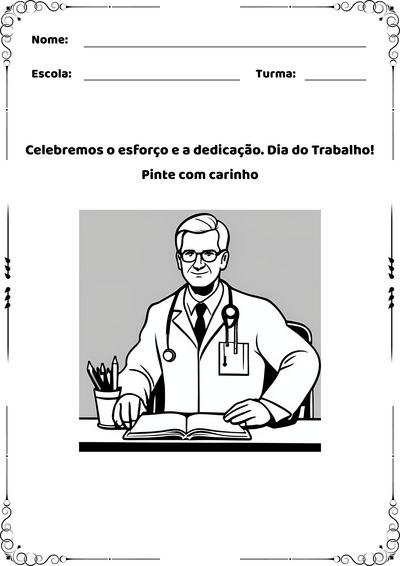 Nome:

Escola: Turma:

Celebremos o esforço e a dedicação. Dia do Trabalho!

Pinte com carinho